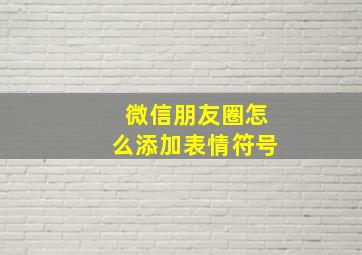 微信朋友圈怎么添加表情符号